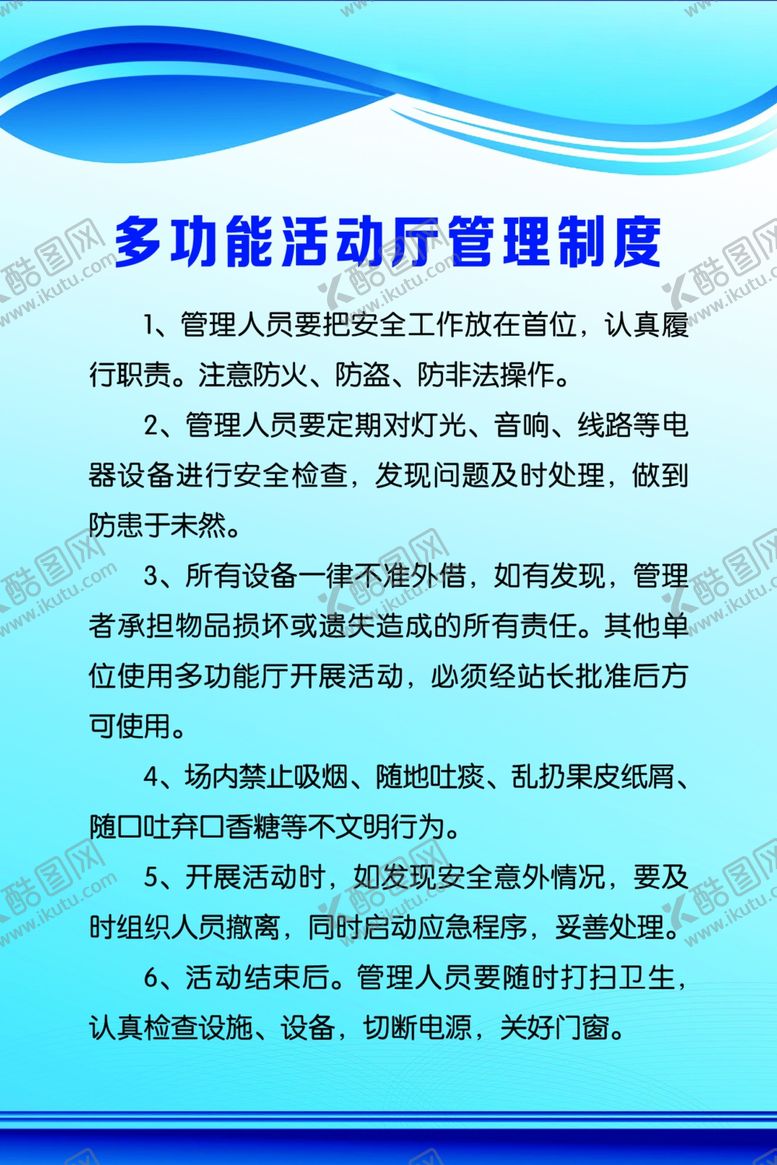 多功能活动厅管理制度

1、管理人员要把安全工作放在首位，认真履行职责。注意防火、防盗、防非法操作。

2、管理人员要定期对灯光、音响、线路等电器设备进行安全检查，发现问题及时处理，做到防患于未然。

3、所有设备一律不准外借，如有发现，管理者承担物品损坏或遗失造成的所有责任。其他单位使用多功能厅开展活动，必须经站长批准后方可使用。

4、场内禁止吸烟、随地吐痰、乱扔果皮纸屑、随口吐弃口香糖等不文明行为。

5、开展活动时，如发现安全意外情况，要及时组织人员撤离，同时启动应急程序，妥善处理。

6、活动结束后。管理人员要随时打扫卫生，认真检查设施、设备，切断电源，关好门窗。

酷图网 www.ikutu.com